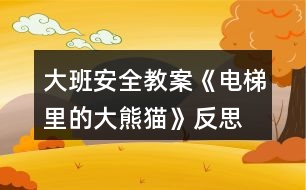 大班安全教案《电梯里的大熊猫》反思